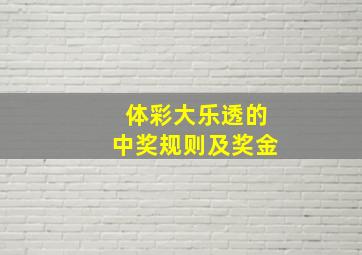 体彩大乐透的
中奖规则及奖金